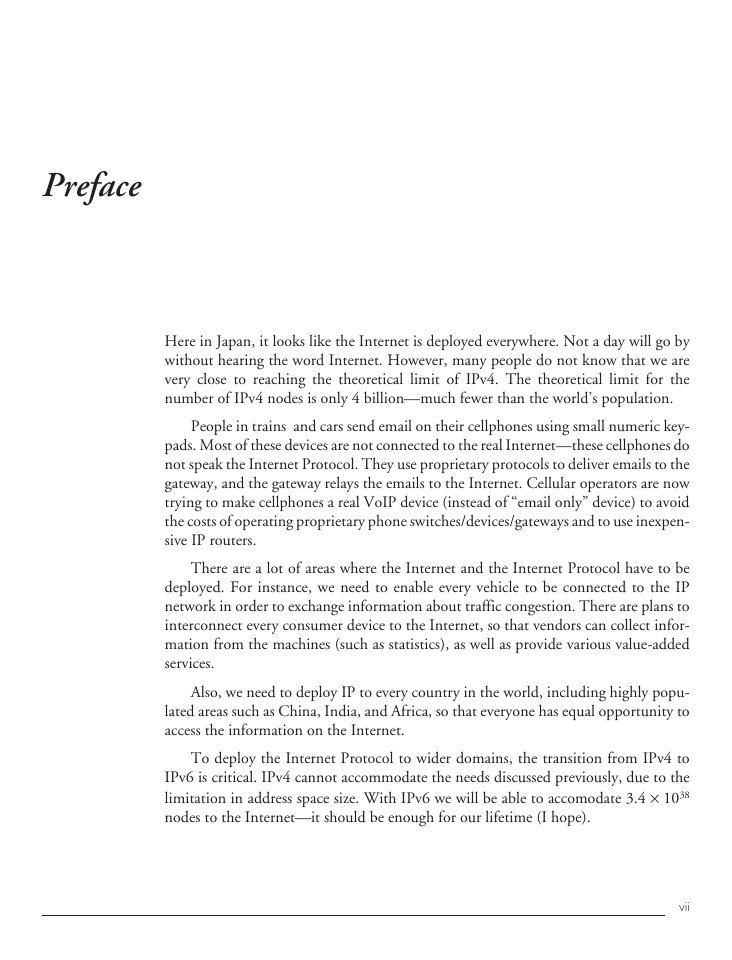 Preface

Here in Japan, it looks like the Internet is deployed everywhere. Not a day will go by without hearing the word Internet. However, many people do not know that we are very close to reaching the theoretical limit of IPv4. The theoretical limit for the number of IPv4 nodes is only 4 billion—much fewer than the world's population.

People in trains and cars send email on their cellphones using small numeric keypads. Most of these devices are not connected to the real Internet—these cellphones do not speak the Internet Protocol. They use proprietary protocols to deliver emails to the gateway, and the gateway relays the emails to the Internet. Cellular operators are now trying to make cellphones a real VoIP device (instead of "email only" device) to avoid the costs of operating proprietary phone switches/devices/gateways and to use inexpensive IP routers.

There are a lot of areas where the Internet and the Internet Protocol have to be deployed. For instance, we need to enable every vehicle to be connected to the IP network in order to exchange information about traffic congestion. There are plans to interconnect every consumer device to the Internet, so that vendors can collect information from the machines (such as statistics), as well as provide various value-added services.

Also, we need to deploy IP to every country in the world, including highly populated areas such as China, India, and Africa, so that everyone has equal opportunity to access the information on the Internet.

To deploy the Internet Protocol to wider domains, the transition from IPv4 to IPv6 is critical. IPv4 cannot accommodate the needs discussed previously, due to the limitation in address space size. With IPv6 we will be able to accomodate $3.4 \times 10^{38}$ nodes to the Internet—it should be enough for our lifetime (I hope).

vii